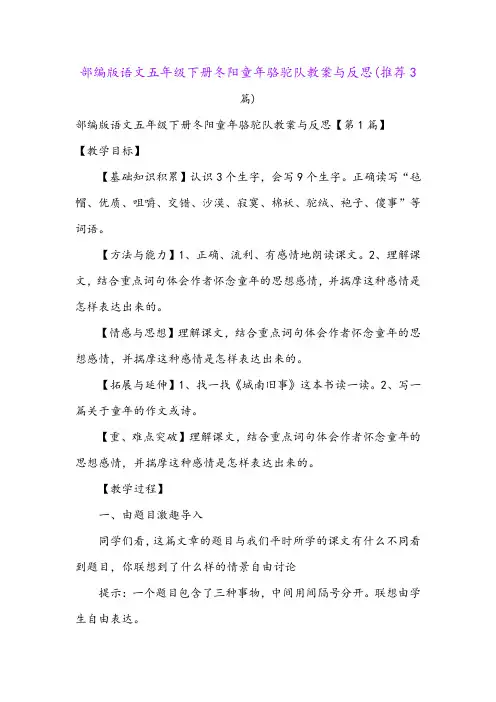 部编版语文五年级下册冬阳童年骆驼队教案与反思(推荐3篇)

部编版语文五年级下册冬阳童年骆驼队教案与反思【第1篇】

【教学目标】

【基础知识积累】认识3个生字，会写9个生字。正确读写“毡帽、优质、咀嚼、交错、沙漠、寂寞、棉袄、驼绒、袍子、傻事”等词语。

【方法与能力】1、正确、流利、有感情地朗读课文。2、理解课文，结合重点词句体会作者怀念童年的思想感情，并揣摩这种感情是怎样表达出来的。

【情感与思想】理解课文，结合重点词句体会作者怀念童年的思想感情，并揣摩这种感情是怎样表达出来的。

【拓展与延伸】1、找一找《城南旧事》这本书读一读。2、写一篇关于童年的作文或诗。

【重、难点突破】理解课文，结合重点词句体会作者怀念童年的思想感情，并揣摩这种感情是怎样表达出来的。

【教学过程】

一、由题目激趣导入

同学们看，这篇文章的题目与我们平时所学的课文有什么不同看到题目，你联想到了什么样的情景自由讨论

提示：一个题目包含了三种事物，中间用间隔号分开。联想由学生自由表达。